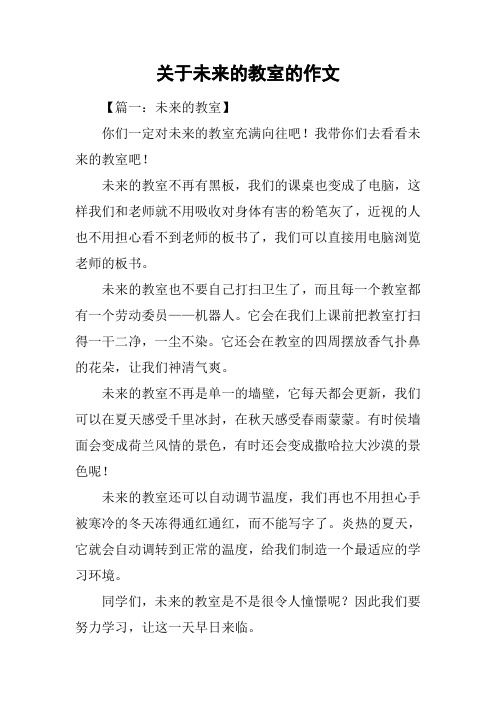 关于未来的教室的作文

【篇一：未来的教室】

你们一定对未来的教室充满向往吧！我带你们去看看未来的教室吧！

未来的教室不再有黑板，我们的课桌也变成了电脑，这样我们和老师就不用吸收对身体有害的粉笔灰了，近视的人也不用担心看不到老师的板书了，我们可以直接用电脑浏览老师的板书。

未来的教室也不要自己打扫卫生了，而且每一个教室都有一个劳动委员——机器人。它会在我们上课前把教室打扫得一干二净，一尘不染。它还会在教室的四周摆放香气扑鼻的花朵，让我们神清气爽。

未来的教室不再是单一的墙壁，它每天都会更新，我们可以在夏天感受千里冰封，在秋天感受春雨蒙蒙。有时侯墙面会变成荷兰风情的景色，有时还会变成撒哈拉大沙漠的景色呢！

未来的教室还可以自动调节温度，我们再也不用担心手被寒冷的冬天冻得通红通红，而不能写字了。炎热的夏天，它就会自动调转到正常的温度，给我们制造一个最适应的学习环境。

同学们，未来的教室是不是很令人憧憬呢？因此我们要努力学习，让这一天早日来临。